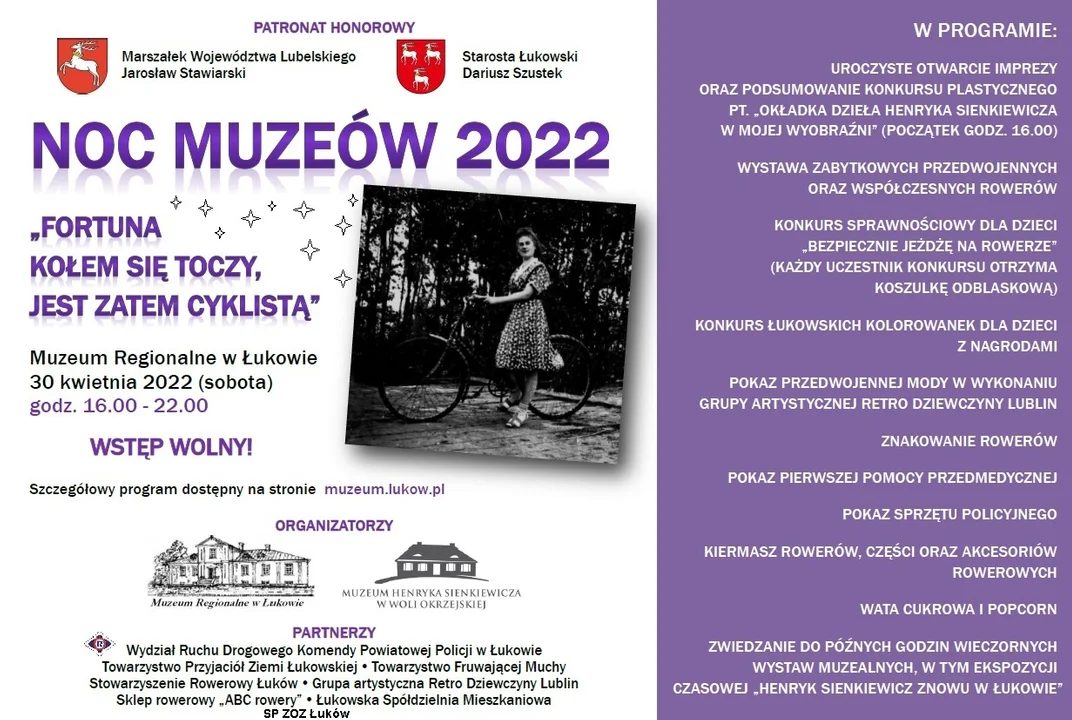 PATRONAT HONOROWY

Marszałek Województwa Lubelskiego
Jarosław Stawiarski

Starosta Łukowski
Dariusz Szustek

NOC MUZEÓW 2022

„FORTUNA KOŁEM SIĘ TOCZY, JEST ZATEM CYKLISTĄ”

Muzeum Regionalne w Łukowie
30 kwietnia 2022 (sobota)
godz. 16.00 - 22.00

WSTĘP WOLNY!

Szczegółowy program dostępny na stronie muzeum.lukow.pl

ORGANIZATORZY

Muzeum Regionalne w Łukowie

MUZEUM HENRYKA SIENKIEWICZA W WOLI OKRZEJSKIEJ

PARTNERZY

Wydział Ruchu Drogowego Komendy Powiatowej Policji w Łukowie
Towarzystwo Przyjaciół Ziemi Łukowskiej • Towarzystwo Fruwającej Muchy
Stowarzyszenie Rowerowy Łuków • Grupa artystyczna Retro Dziewczyny Lublin
Sklep rowerowy „ABC rowery” • Łukowska Spółdzielnia Mieszkaniowa
SP ZOZ Łuków

W PROGRAMIE:

UROCZYSTE OTWARCIE IMPREZY ORAZ PODSUMOWANIE KONKURSU PLASTYCZNEGO PT. „OKŁADKA DZIEŁA HENRYKA SIENKIEWICZA W MOJEJ WYOBRAŹNI” (POCZĄTEK GODZ. 16.00)

WYSTAWA ZABYTKOWYCH PRZEDWOJENNYCH ORAZ WSPÓŁCZESNYCH ROWERÓW

KONKURS SPRAWNOŚCIOWY DLA DZIECI „BEZPIECZNIE JEŻDŻĘ NA ROWERZE” (KAŻDY UCZESTNIK KONKURSU OTRZYMA KOSZULKĘ ODBLASKOWĄ)

KONKURS ŁUKOWSKICH KOLOROWANEK DLA DZIECI Z NAGRODAMI

POKAZ PRZEDWOJENNEJ MODY W WYKONANIU GRUPY ARTYSTYCZNEJ RETRO DZIEWCZYNY LUBLIN

ZNAKOWANIE ROWERÓW

POKAZ PIERWSZEJ POMOCY PRZEDMEDYCZNEJ

POKAZ SPRZĘTU POLICYJNEGO

KIERMASZ ROWERÓW, CZĘŚCI ORAZ AKCESORIÓW ROWEROWYCH

WATA CUKROWA I POPCORN

ZWIEDZANIE DO PÓŹNYCH GODZIN WIECZORNYCH WYSTAW MUZEALNYCH, W TYM EKSPOZYCJI CZASOWEJ „HENRYK SIENKIEWICZ ZNOWU W ŁUKOWIE”